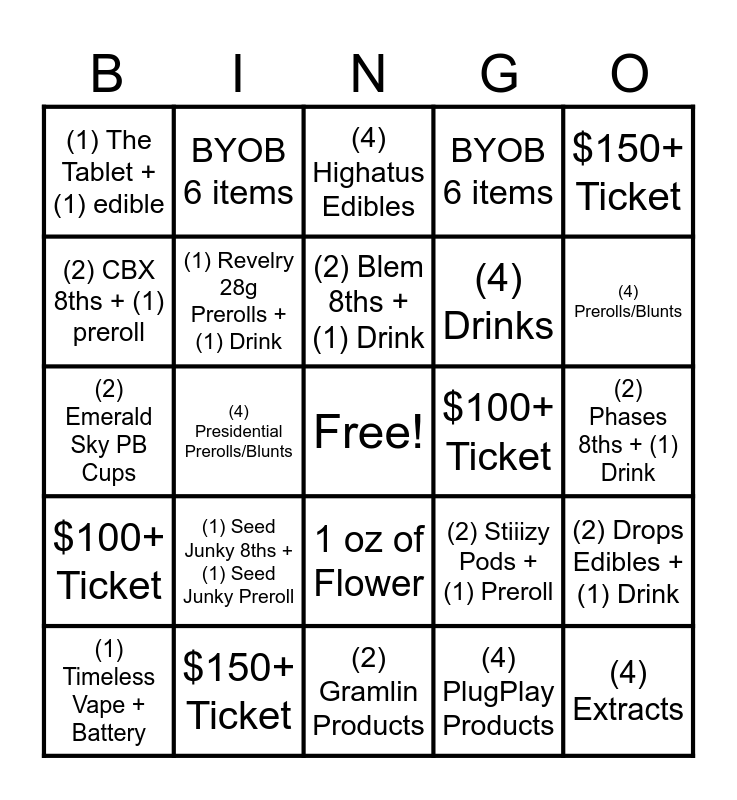 | B | I | N | G | O |
|---|---|---|---|---|
| (1) The Tablet + (1) edible | BYOB 6 items | (4) Highatus Edibles | BYOB 6 items | \$150+ Ticket |
| (2) CBX 8ths + (1) preroll | (1) Revelry 28g Prerolls + (1) Drink | (2) Blem 8ths + (1) Drink | (4) Drinks | (4) Prerolls/Blunts |
| (2) Emerald Sky PB Cups | (4) Presidential Prerolls/Blunts | Free! | \$100+ Ticket | (2) Phases 8ths + (1) Drink |
| \$100+ Ticket | (1) Seed Junky 8ths + (1) Seed Junky Preroll | 1 oz of Flower | (2) Stiiizy Pods + (1) Preroll | (2) Drops Edibles + (1) Drink |
| (1) Timeless Vape + Battery | \$150+ Ticket | (2) Gramlin Products | (4) PlugPlay Products | (4) Extracts |